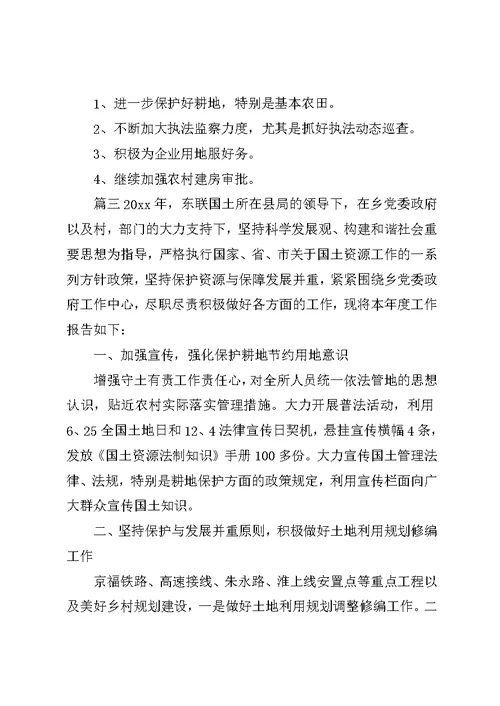 1、进一步保护好耕地，特别是基本农田。

2、不断加大执法监察力度，尤其是抓好执法动态巡查。

3、积极为企业用地服好务。

4、继续加强农村建房审批。

篇三 20xx 年，东联国土所在县局的领导下，在乡党委政府以及村，部门的大力支持下，坚持科学发展观、构建和谐社会重要思想为指导，严格执行国家、省、市关于国土资源工作的一系列方针政策，坚持保护资源与保障发展并重，紧紧围绕乡党委政府工作中心，尽职尽责积极做好各方面的工作，现将本年度工作报告如下：

一、加强宣传，强化保护耕地节约用地意识

增强守土有责工作责任心，对全所人员统一依法管地的思想认识，贴近农村实际落实管理措施。大力开展普法活动，利用 6、25 全国土地日和 12、4 法律宣传日契机，悬挂宣传横幅 4 条，发放《国土资源法制知识》手册 100 多份。大力宣传国土管理法律、法规，特别是耕地保护方面的政策规定，利用宣传栏面向广大群众宣传国土知识。

二、坚持保护与发展并重原则，积极做好土地利用规划修编工作

京福铁路、高速接线、朱永路、淮上线安置点等重点工程以及美好乡村规划建设，一是做好土地利用规划调整修编工作。二